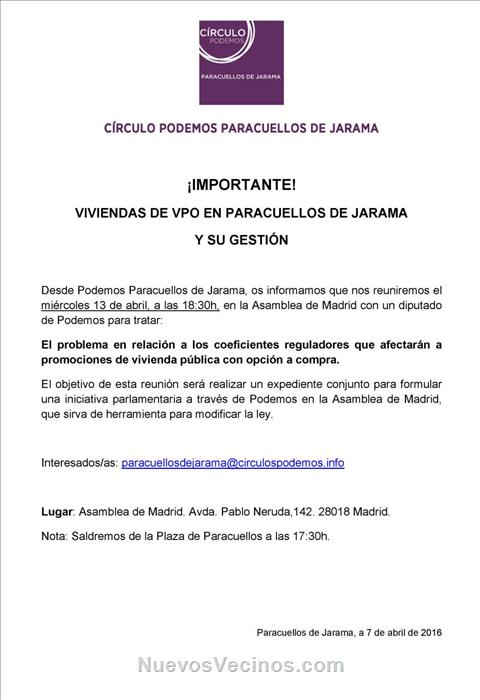 CÍRCULO
PODEMOS
PARACUELLOS DE JARAMA

CÍRCULO PODEMOS PARACUELLOS DE JARAMA

¡IMPORTANTE!

VIVIENDAS DE VPO EN PARACUELLOS DE JARAMA

Y SU GESTIÓN

Desde Podemos Paracuellos de Jarama, os informamos que nos reuniremos el miércoles 13 de abril, a las 18:30h, en la Asamblea de Madrid con un diputado de Podemos para tratar:

El problema en relación a los coeficientes reguladores que afectarán a promociones de vivienda pública con opción a compra.

El objetivo de esta reunión será realizar un expediente conjunto para formular una iniciativa parlamentaria a través de Podemos en la Asamblea de Madrid, que sirva de herramienta para modificar la ley.

Interesados/as: paracuellosdejarama@circulospodemos.info

Lugar: Asamblea de Madrid. Avda. Pablo Neruda,142. 28018 Madrid.

Nota: Saldremos de la Plaza de Paracuellos a las 17:30h.

Paracuellos de Jarama, a 7 de abril de 2016

NuevosVecinos.com